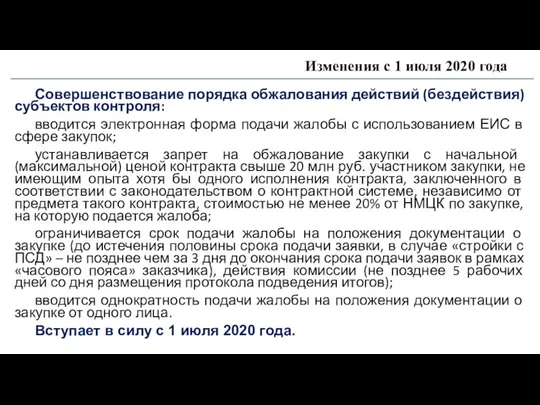 Изменения с 1 июля 2020 года

Совершенствование порядка обжалования действий (бездействия) субъектов контроля:

вводится электронная форма подачи жалобы с использованием ЕИС в сфере закупок;

устанавливается запрет на обжалование закупки с начальной (максимальной) ценой контракта свыше 20 млн руб. участником закупки, не имеющим опыта хотя бы одного исполнения контракта, заключенного в соответствии с законодательством о контрактной системе, независимо от предмета такого контракта, стоимостью не менее 20% от НМЦК по закупке, на которую подается жалоба;

ограничивается срок подачи жалобы на положения документации о закупке (до истечения половины срока подачи заявки, в случае «стройки с ПСД» – не позднее чем за 3 дня до окончания срока подачи заявок в рамках «часового пояса» заказчика), действия комиссии (не позднее 5 рабочих дней со дня размещения протокола подведения итогов);

вводится однократность подачи жалобы на положения документации о закупке от одного лица.

Вступает в силу с 1 июля 2020 года.